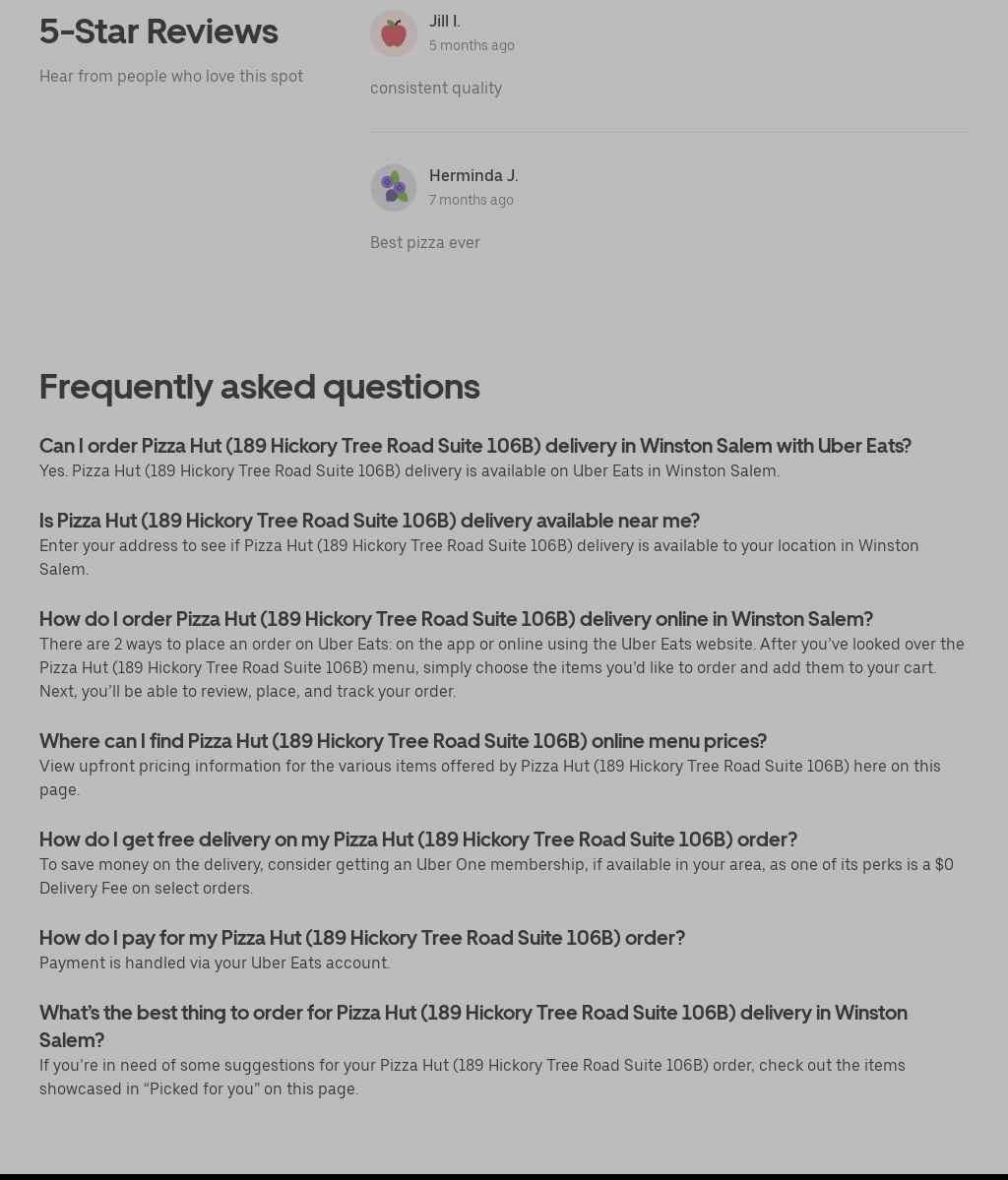 5-Star Reviews

Hear from people who love this spot

Jill I.
5 months ago

consistent quality

Herminda J.
7 months ago

Best pizza ever

Frequently asked questions

Can I order Pizza Hut (189 Hickory Tree Road Suite 106B) delivery in Winston Salem with Uber Eats?
Yes. Pizza Hut (189 Hickory Tree Road Suite 106B) delivery is available on Uber Eats in Winston Salem.

Is Pizza Hut (189 Hickory Tree Road Suite 106B) delivery available near me?
Enter your address to see if Pizza Hut (189 Hickory Tree Road Suite 106B) delivery is available to your location in Winston Salem.

How do I order Pizza Hut (189 Hickory Tree Road Suite 106B) delivery online in Winston Salem?
There are 2 ways to place an order on Uber Eats: on the app or online using the Uber Eats website. After you've looked over the Pizza Hut (189 Hickory Tree Road Suite 106B) menu, simply choose the items you'd like to order and add them to your cart. Next, you'll be able to review, place, and track your order.

Where can I find Pizza Hut (189 Hickory Tree Road Suite 106B) online menu prices?
View upfront pricing information for the various items offered by Pizza Hut (189 Hickory Tree Road Suite 106B) here on this page.

How do I get free delivery on my Pizza Hut (189 Hickory Tree Road Suite 106B) order?
To save money on the delivery, consider getting an Uber One membership, if available in your area, as one of its perks is a $0 Delivery Fee on select orders.

How do I pay for my Pizza Hut (189 Hickory Tree Road Suite 106B) order?
Payment is handled via your Uber Eats account.

What's the best thing to order for Pizza Hut (189 Hickory Tree Road Suite 106B) delivery in Winston Salem?
If you're in need of some suggestions for your Pizza Hut (189 Hickory Tree Road Suite 106B) order, check out the items showcased in "Picked for you" on this page.